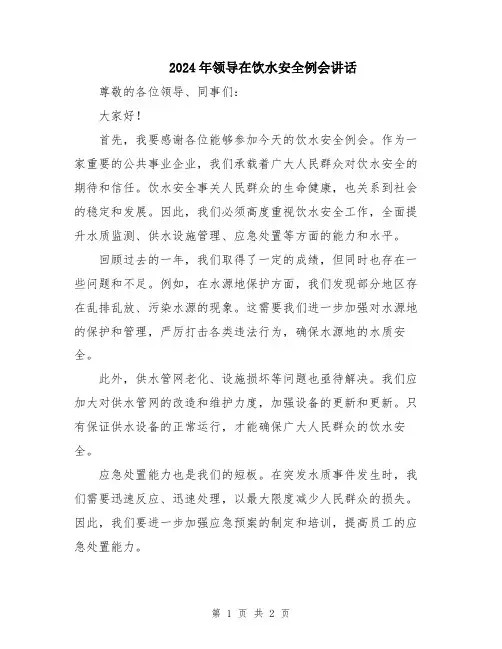 2024年领导在饮水安全例会讲话

尊敬的各位领导、同事们：

大家好！

首先，我要感谢各位能够参加今天的饮水安全例会。作为一家重要的公共事业企业，我们承载着广大人民群众对饮水安全的期待和信任。饮水安全事关人民群众的生命健康，也关系到社会的稳定和发展。因此，我们必须高度重视饮水安全工作，全面提升水质监测、供水设施管理、应急处置等方面的能力和水平。

回顾过去的一年，我们取得了一定的成绩，但同时也存在一些问题和不足。例如，在水源地保护方面，我们发现部分地区存在乱排乱放、污染水源的现象。这需要我们进一步加强对水源地的保护和管理，严厉打击各类违法行为，确保水源地的水质安全。

此外，供水管网老化、设施损坏等问题也亟待解决。我们应加大对供水管网的改造和维护力度，加强设备的更新和更新。只有保证供水设备的正常运行，才能确保广大人民群众的饮水安全。

应急处置能力也是我们的短板。在突发水质事件发生时，我们需要迅速反应、迅速处理，以最大限度减少人民群众的损失。因此，我们要进一步加强应急预案的制定和培训，提高员工的应急处置能力。

第 1 页 共 2 页